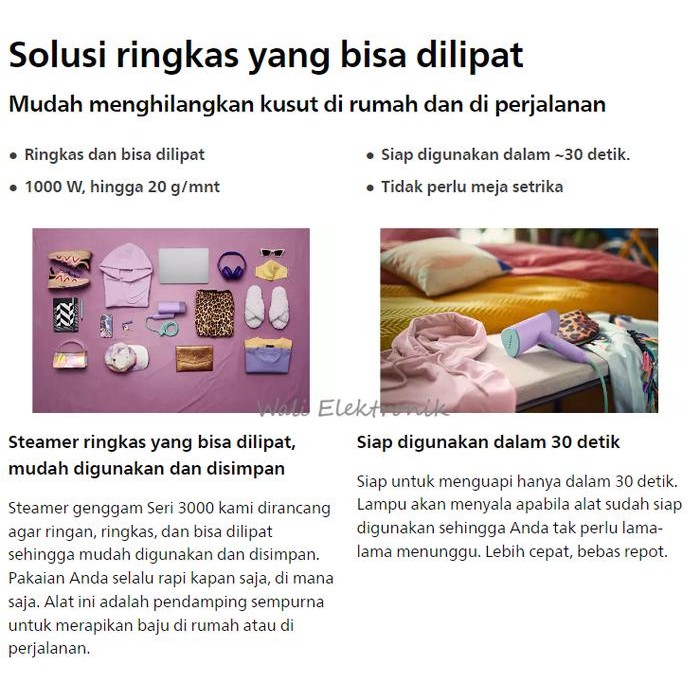 Solusi ringkas yang bisa dilipat

Mudah menghilangkan kusut di rumah dan di perjalanan

• Ringkas dan bisa dilipat
• 1000 W, hingga 20 g/mnt

• Siap digunakan dalam ~30 detik.
• Tidak perlu meja setrika

Steamer ringkas yang bisa dilipat, mudah digunakan dan disimpan

Steamer genggam Seri 3000 kami dirancang agar ringan, ringkas, dan bisa dilipat sehingga mudah digunakan dan disimpan. Pakaian Anda selalu rapi kapan saja, di mana saja. Alat ini adalah pendamping sempurna untuk merapikan baju di rumah atau di perjalanan.

Siap digunakan dalam 30 detik

Siap untuk menguapi hanya dalam 30 detik. Lampu akan menyala apabila alat sudah siap digunakan sehingga Anda tak perlu lama-lama menunggu. Lebih cepat, bebas repot.

Wali Elektronik